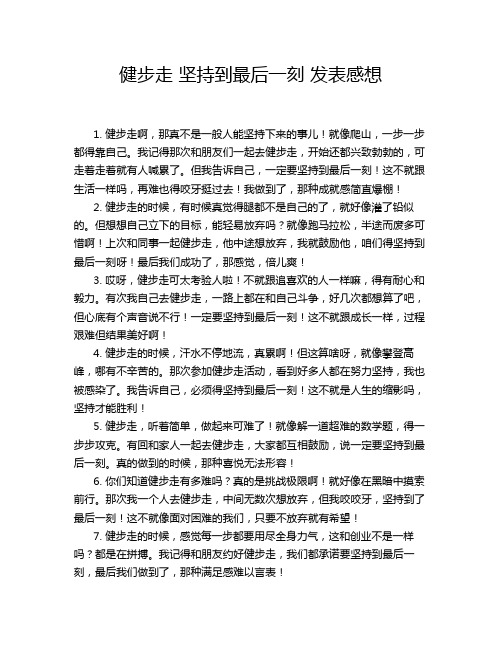 健步走 坚持到最后一刻 发表感想

1. 健步走啊，那真不是一般人能坚持下来的事儿！就像爬山，一步一步都得靠自己。我记得那次和朋友们一起去健步走，开始还都兴致勃勃的，可走着走着就有人喊累了。但我告诉自己，一定要坚持到最后一刻！这不就跟生活一样吗，再难也得咬牙挺过去！我做到了，那种成就感简直爆棚！

2. 健步走的时候，有时候真觉得腿都不是自己的了，就好像灌了铅似的。但想想自己立下的目标，能轻易放弃吗？就像跑马拉松，半途而废多可惜啊！上次和同事一起健步走，他中途想放弃，我就鼓励他，咱们得坚持到最后一刻呀！最后我们成功了，那感觉，倍儿爽！

3. 哎呀，健步走可太考验人啦！不就跟追喜欢的人一样嘛，得有耐心和毅力。有次我自己去健步走，一路上都在和自己斗争，好几次都想算了吧，但心底有个声音说不行！一定要坚持到最后一刻！这不就跟成长一样，过程艰难但结果美好啊！

4. 健步走的时候，汗水不停地流，真累啊！但这算啥呀，就像攀登高峰，哪有不辛苦的。那次参加健步走活动，看到好多人都在努力坚持，我也被感染了。我告诉自己，必须得坚持到最后一刻！这不就是人生的缩影吗，坚持才能胜利！

5. 健步走，听着简单，做起来可难了！就像解一道超难的数学题，得一步步攻克。有回和家人一起去健步走，大家都互相鼓励，说一定要坚持到最后一刻。真的做到的时候，那种喜悦无法形容！

6. 你们知道健步走有多难吗？真的是挑战极限啊！就好像在黑暗中摸索前行。那次我一个人去健步走，中间无数次想放弃，但我咬咬牙，坚持到了最后一刻！这不就像面对困难的我们，只要不放弃就有希望！

7. 健步走的时候，感觉每一步都要用尽全身力气，这和创业不是一样吗？都是在拼搏。我记得和朋友约好健步走，我们都承诺要坚持到最后一刻，最后我们做到了，那种满足感难以言表！